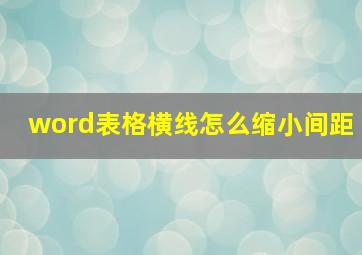 word表格横线怎么缩小间距